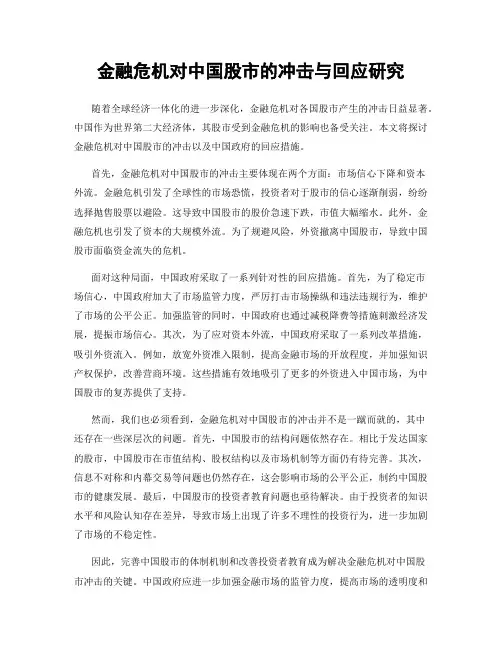 金融危机对中国股市的冲击与回应研究

随着全球经济一体化的进一步深化，金融危机对各国股市产生的冲击日益显著。中国作为世界第二大经济体，其股市受到金融危机的影响也备受关注。本文将探讨金融危机对中国股市的冲击以及中国政府的回应措施。

首先，金融危机对中国股市的冲击主要体现在两个方面：市场信心下降和资本外流。金融危机引发了全球性的市场恐慌，投资者对于股市的信心逐渐削弱，纷纷选择抛售股票以避险。这导致中国股市的股价急速下跌，市值大幅缩水。此外，金融危机也引发了资本的大规模外流。为了规避风险，外资撤离中国股市，导致中国股市面临资金流失的危机。

面对这种局面，中国政府采取了一系列针对性的回应措施。首先，为了稳定市场信心，中国政府加大了市场监管力度，严厉打击市场操纵和违法违规行为，维护了市场的公平公正。加强监管的同时，中国政府也通过减税降费等措施刺激经济发展，提振市场信心。其次，为了应对资本外流，中国政府采取了一系列改革措施，吸引外资流入。例如，放宽外资准入限制，提高金融市场的开放程度，并加强知识产权保护，改善营商环境。这些措施有效地吸引了更多的外资进入中国市场，为中国股市的复苏提供了支持。

然而，我们也必须看到，金融危机对中国股市的冲击并不是一蹴而就的，其中还存在一些深层次的问题。首先，中国股市的结构问题依然存在。相比于发达国家的股市，中国股市在市值结构、股权结构以及市场机制等方面仍有待完善。其次，信息不对称和内幕交易等问题也仍然存在，这会影响市场的公平公正，制约中国股市的健康发展。最后，中国股市的投资者教育问题也亟待解决。由于投资者的知识水平和风险认知存在差异，导致市场上出现了许多不理性的投资行为，进一步加剧了市场的不稳定性。

因此，完善中国股市的体制机制和改善投资者教育成为解决金融危机对中国股市冲击的关键。中国政府应进一步加强金融市场的监管力度，提高市场的透明度和